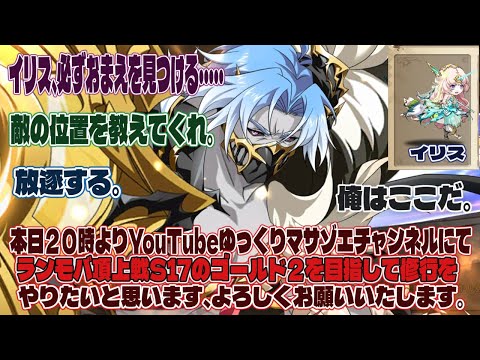 イリス、必ずおまえを見つける……

敵の位置を教えてくれ。

放逐する。

イリス

俺はここだ。

本日20時よりYouTubeゆっくりマサゾエチャンネルにて
ランモバ頂上戦S17のゴールド2を目指して修行を
やりたいと思います、よろしくお願いいたします。